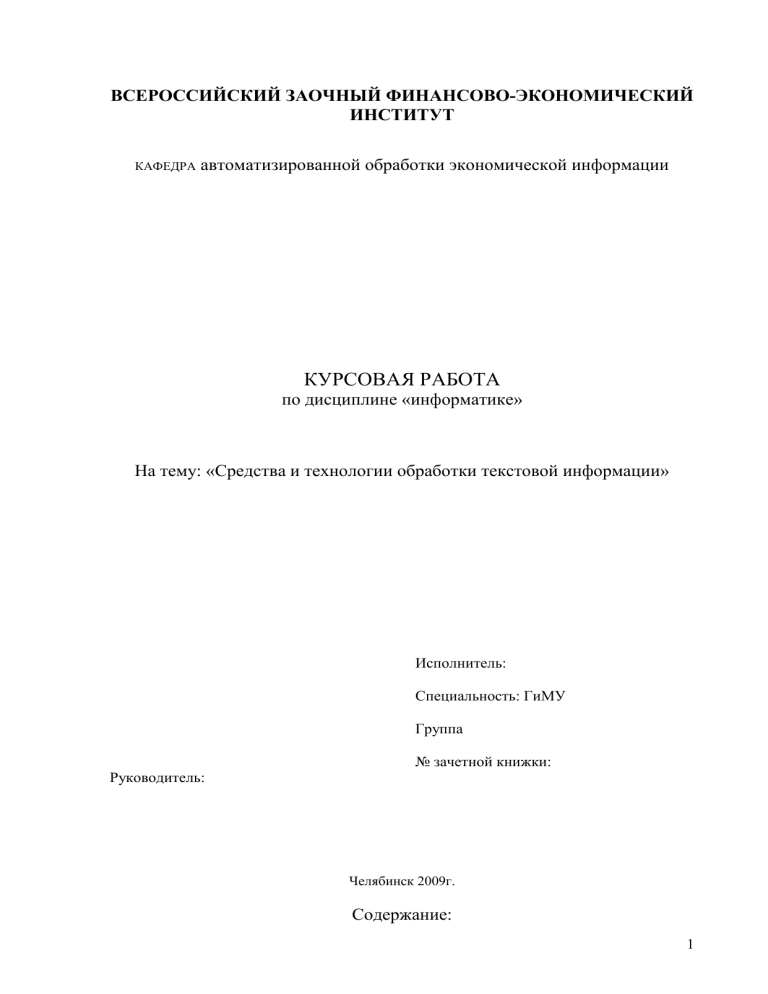 ВСЕРОССИЙСКИЙ ЗАОЧНЫЙ ФИНАНСОВО-ЭКОНОМИЧЕСКИЙ ИНСТИТУТ

КАФЕДРА автоматизированной обработки экономической информации

КУРСОВАЯ РАБОТА
по дисциплине «информатике»

На тему: «Средства и технологии обработки текстовой информации»

Исполнитель:

Специальность: ГиМУ

Группа

№ зачетной книжки:

Руководитель:

Челябинск 2009г.

Содержание:

1